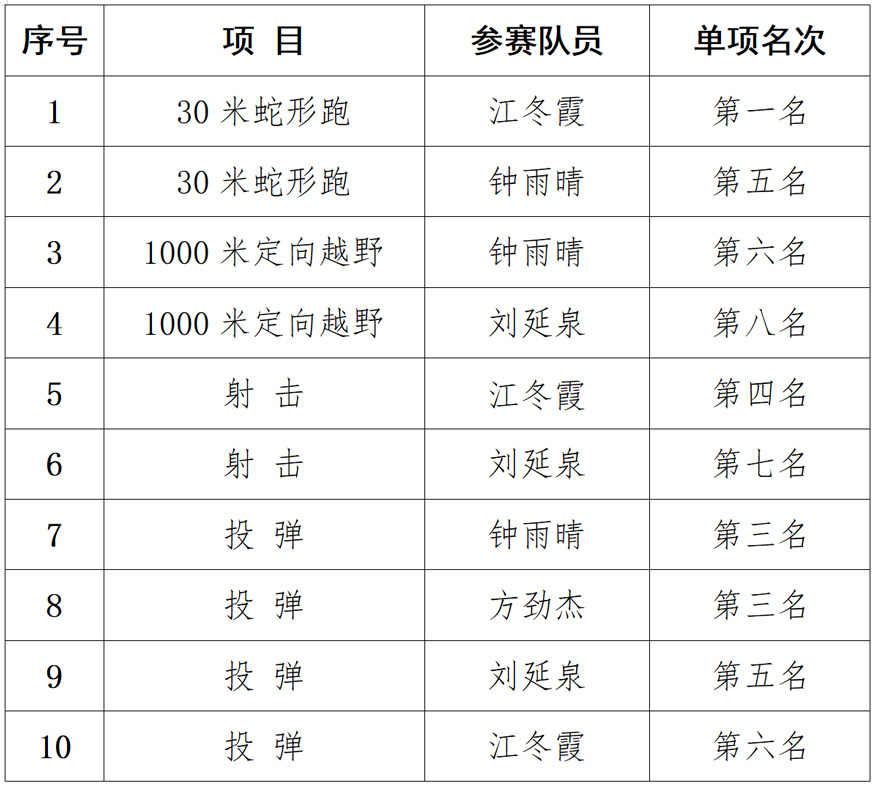 | 序号 | 项 目 | 参赛队员 | 单项名次 |
|---|---|---|---|
| 1 | 30米蛇形跑 | 江冬霞 | 第一名 |
| 2 | 30米蛇形跑 | 钟雨晴 | 第五名 |
| 3 | 1000米定向越野 | 钟雨晴 | 第六名 |
| 4 | 1000米定向越野 | 刘延泉 | 第八名 |
| 5 | 射 击 | 江冬霞 | 第四名 |
| 6 | 射 击 | 刘延泉 | 第七名 |
| 7 | 投 弹 | 钟雨晴 | 第三名 |
| 8 | 投 弹 | 方劲杰 | 第三名 |
| 9 | 投 弹 | 刘延泉 | 第五名 |
| 10 | 投 弹 | 江冬霞 | 第六名 |